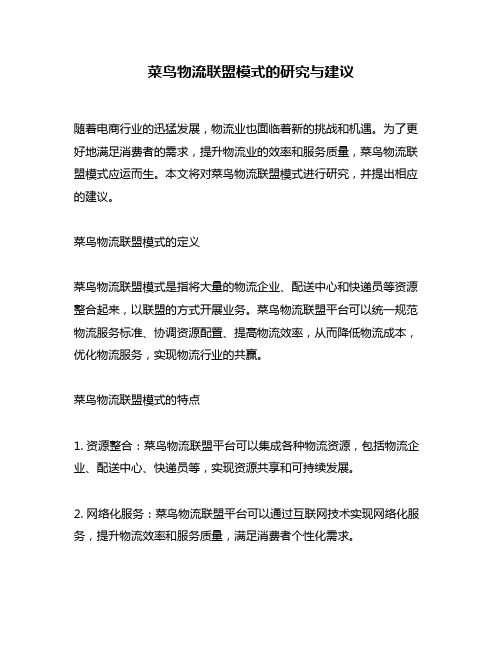 菜鸟物流联盟模式的研究与建议

随着电商行业的迅猛发展，物流业也面临着新的挑战和机遇。为了更好地满足消费者的需求，提升物流业的效率和服务质量，菜鸟物流联盟模式应运而生。本文将对菜鸟物流联盟模式进行研究，并提出相应的建议。

菜鸟物流联盟模式的定义

菜鸟物流联盟模式是指将大量的物流企业、配送中心和快递员等资源整合起来，以联盟的方式开展业务。菜鸟物流联盟平台可以统一规范物流服务标准、协调资源配置、提高物流效率，从而降低物流成本，优化物流服务，实现物流行业的共赢。

菜鸟物流联盟模式的特点

1. 资源整合：菜鸟物流联盟平台可以集成各种物流资源，包括物流企业、配送中心、快递员等，实现资源共享和可持续发展。

2. 网络化服务：菜鸟物流联盟平台可以通过互联网技术实现网络化服务，提升物流效率和服务质量，满足消费者个性化需求。